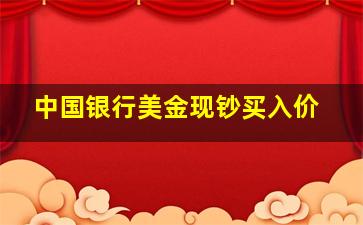 中国银行美金现钞买入价